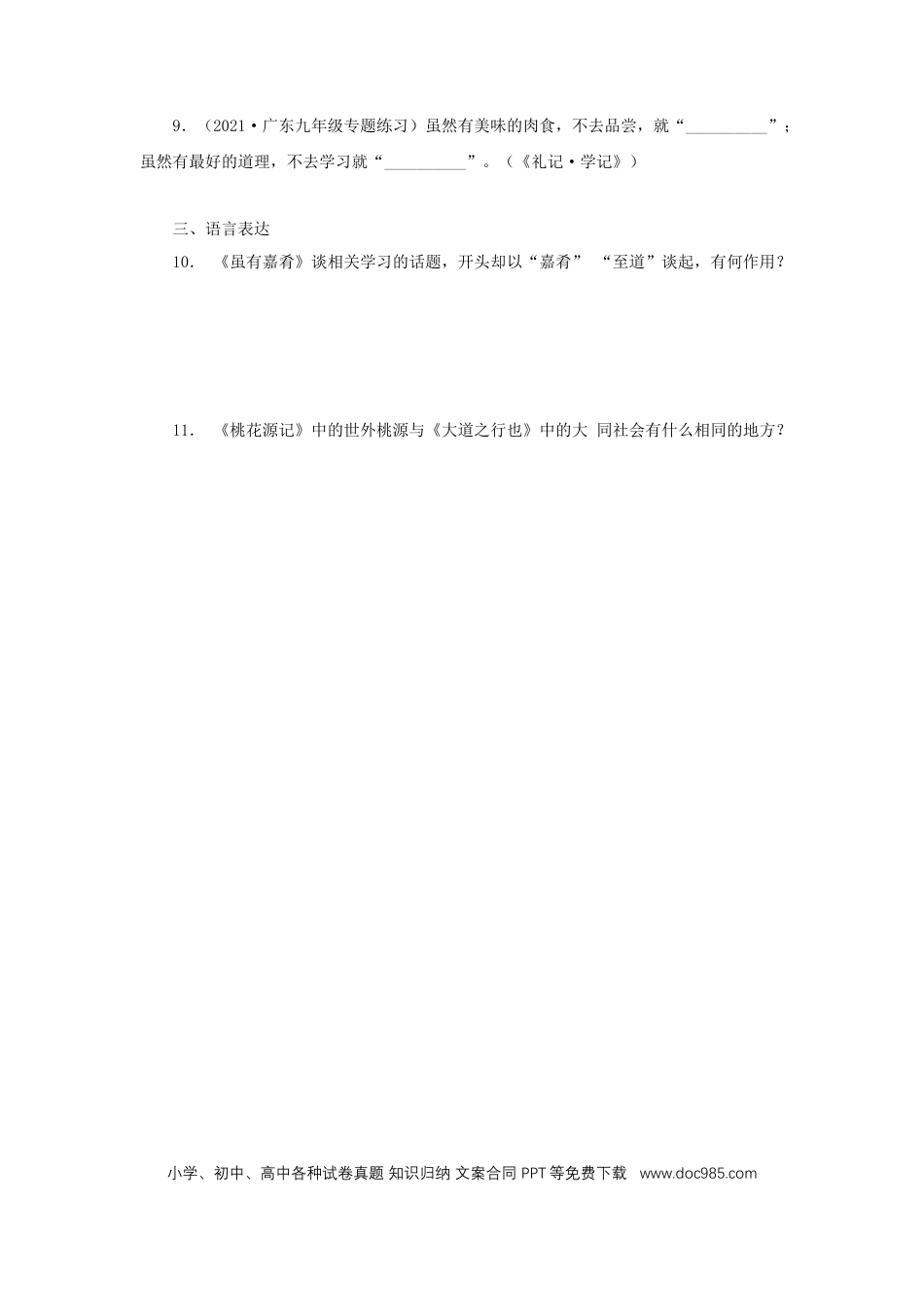 9．（2021·广东九年级专题练习）虽然有美味的肉食，不去品尝，就“____”；虽然有最好的道理，不去学习就“____”。（《礼记·学记》）

三、语言表达

10．《虽有嘉肴》谈相关学习的话题，开头却以“嘉肴” “至道”谈起，有何作用？

11．《桃花源记》中的世外桃源与《大道之行也》中的大 同社会有什么相同的地方？

小学、初中、高中各种试卷真题 知识归纳 文案合同 PPT等免费下载 www.doc985.com